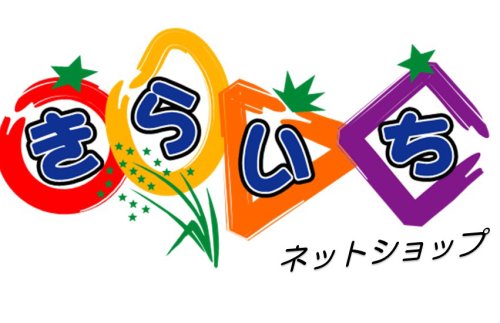 きらいち
ネットショップ